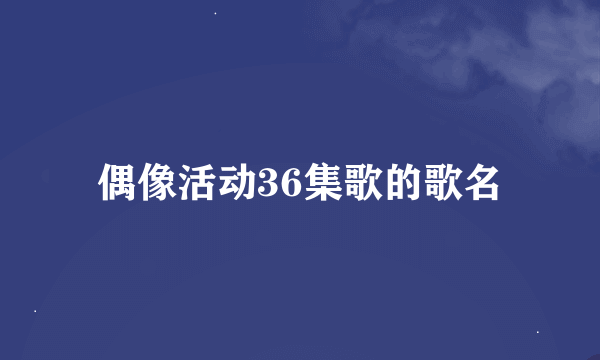 偶像活动36集歌的歌名